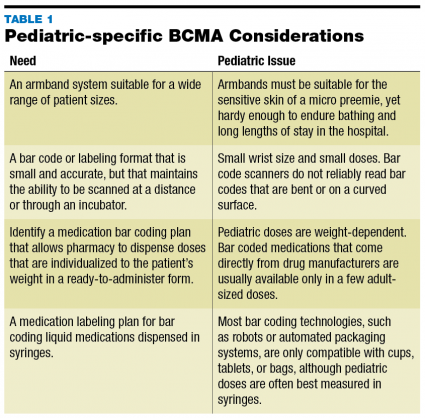 TABLE 1
Pediatric-specific BCMA Considerations

| Need | Pediatric Issue |
|---|---|
| An armband system suitable for a wide range of patient sizes. | Armbands must be suitable for the sensitive skin of a micro preemie, yet hardy enough to endure bathing and long lengths of stay in the hospital. |
| A bar code or labeling format that is small and accurate, but that maintains the ability to be scanned at a distance or through an incubator. | Small wrist size and small doses. Bar code scanners do not reliably read bar codes that are bent or on a curved surface. |
| Identify a medication bar coding plan that allows pharmacy to dispense doses that are individualized to the patient's weight in a ready-to-administer form. | Pediatric doses are weight-dependent. Bar coded medications that come directly from drug manufacturers are usually available only in a few adult-sized doses. |
| A medication labeling plan for bar coding liquid medications dispensed in syringes. | Most bar coding technologies, such as robots or automated packaging systems, are only compatible with cups, tablets, or bags, although pediatric doses are often best measured in syringes. |